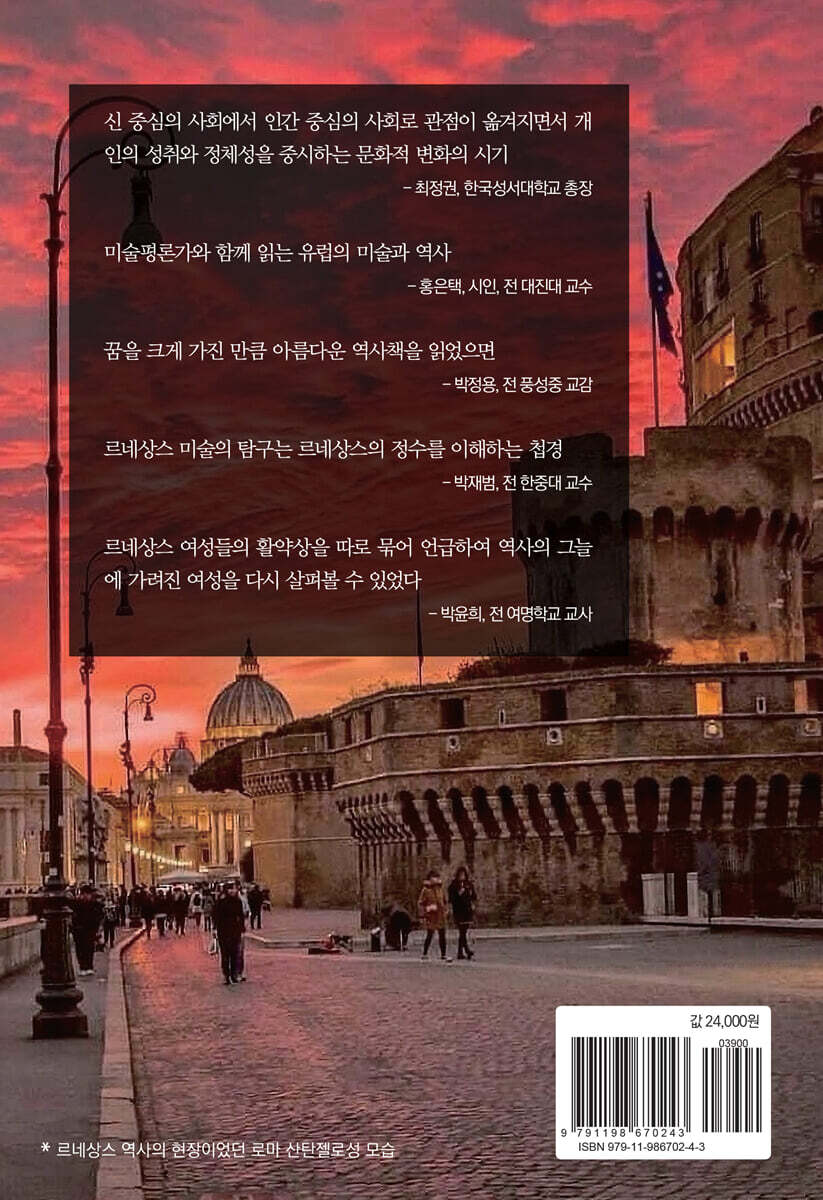 신 중심의 사회에서 인간 중심의 사회로 관점이 옮겨지면서 개인의 성취와 정체성을 중시하는 문화적 변화의 시기

– 최정권, 한국성서대학교 총장

미술평론가와 함께 읽는 유럽의 미술과 역사

– 홍은택, 시인, 전 대진대 교수

꿈을 크게 가진 만큼 아름다운 역사책을 읽었으면

– 박정용, 전 풍성중 교감

르네상스 미술의 탐구는 르네상스의 정수를 이해하는 첩경

– 박재범, 전 한중대 교수

르네상스 여성들의 활약상을 따로 묶어 언급하여 역사의 그늘에 가려진 여성을 다시 살펴볼 수 있었다

– 박윤희, 전 여명학교 교사

값 24,000원

03900

9 791198 670243

ISBN 979-11-986702-4-3

* 르네상스 역사의 현장이었던 로마 산탄젤로성 모습